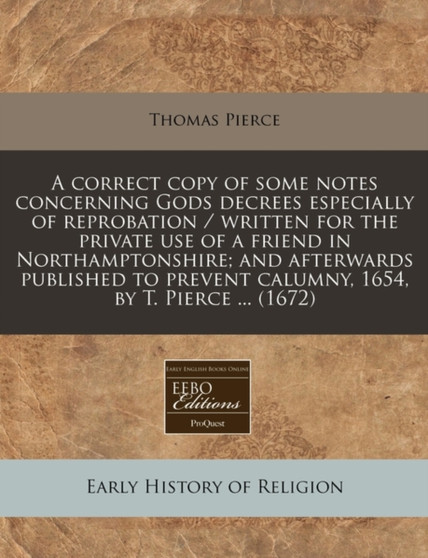 Thomas Pierce

A correct copy of some notes concerning Gods decrees especially of reprobation / written for the private use of a friend in Northamptonshire; and afterwards published to prevent calumny, 1654, by T. Pierce ... (1672)

Early English Books Online
EEBO
Editions
ProQuest

Early History of Religion